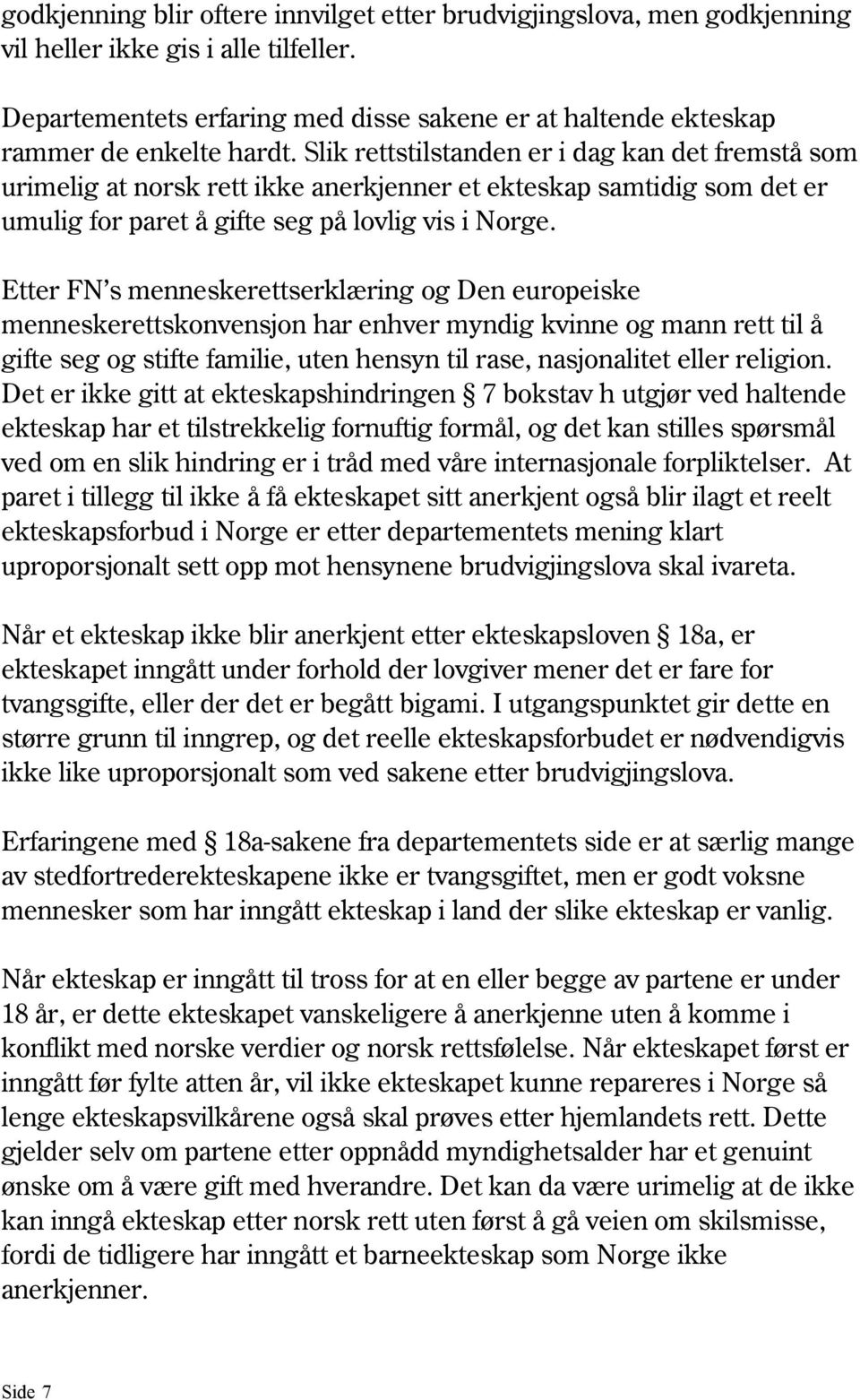 godkjenning blir oftere innvilget etter brudvigjingslova, men godkjenning vil heller ikke gis i alle tilfeller.

Departementets erfaring med disse sakene er at haltende ekteskap rammer de enkelte hardt. Slik rettstilstanden er i dag kan det fremstå som urimelig at norsk rett ikke anerkjenner et ekteskap samtidig som det er umulig for paret å gifte seg på lovlig vis i Norge.

Etter FN's menneskerettserklæring og Den europeiske menneskerettskonvensjon har enhver myndig kvinne og mann rett til å gifte seg og stifte familie, uten hensyn til rase, nasjonalitet eller religion. Det er ikke gitt at ekteskapshindringen § 7 bokstav h utgjør ved haltende ekteskap har et tilstrekkelig fornuftig formål, og det kan stilles spørsmål ved om en slik hindring er i tråd med våre internasjonale forpliktelser. At paret i tillegg til ikke å få ekteskapet sitt anerkjent også blir ilagt et reelt ekteskapsforbud i Norge er etter departementets mening klart uproporsjonalt sett opp mot hensynene brudvigjingslova skal ivareta.

Når et ekteskap ikke blir anerkjent etter ekteskapsloven § 18a, er ekteskapet inngått under forhold der lovgiver mener det er fare for tvangsgifte, eller der det er begått bigami. I utgangspunktet gir dette en større grunn til inngrep, og det reelle ekteskapsforbudet er nødvendigvis ikke like uproporsjonalt som ved sakene etter brudvigjingslova.

Erfaringene med § 18a-sakene fra departementets side er at særlig mange av stedfortrederekteskapene ikke er tvangsgiftet, men er godt voksne mennesker som har inngått ekteskap i land der slike ekteskap er vanlig.

Når ekteskap er inngått til tross for at en eller begge av partene er under 18 år, er dette ekteskapet vanskeligere å anerkjenne uten å komme i konflikt med norske verdier og norsk rettsfølelse. Når ekteskapet først er inngått før fylte atten år, vil ikke ekteskapet kunne repareres i Norge så lenge ekteskapsvilkårene også skal prøves etter hjemlandets rett. Dette gjelder selv om partene etter oppnådd myndighetsalder har et genuint ønske om å være gift med hverandre. Det kan da være urimelig at de ikke kan inngå ekteskap etter norsk rett uten først å gå veien om skilsmisse, fordi de tidligere har inngått et barneekteskap som Norge ikke anerkjenner.

Side 7